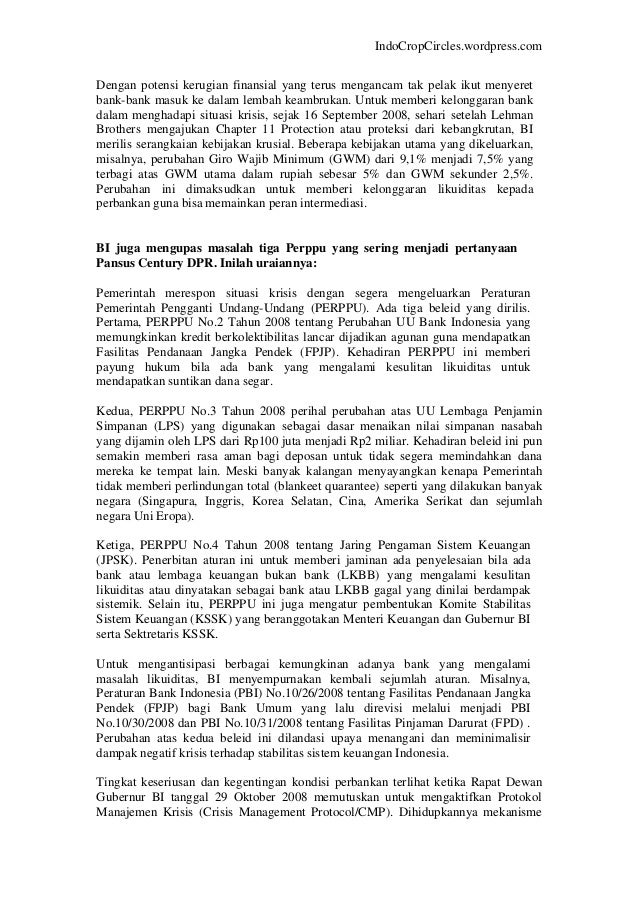 IndoCropCircles.wordpress.com

Dengan potensi kerugian finansial yang terus mengancam tak pelak ikut menyeret bank-bank masuk ke dalam lembah keambrukan. Untuk memberi kelonggaran bank dalam menghadapi situasi krisis, sejak 16 September 2008, sehari setelah Lehman Brothers mengajukan Chapter 11 Protection atau proteksi dari kebangkrutan, BI merilis serangkaian kebijakan krusial. Beberapa kebijakan utama yang dikeluarkan, misalnya, perubahan Giro Wajib Minimum (GWM) dari 9,1% menjadi 7,5% yang terbagi atas GWM utama dalam rupiah sebesar 5% dan GWM sekunder 2,5%. Perubahan ini dimaksudkan untuk memberi kelonggaran likuiditas kepada perbankan guna bisa memainkan peran intermediasi.

BI juga mengupas masalah tiga Perppu yang sering menjadi pertanyaan Pansus Century DPR. Inilah uraiannya:

Pemerintah merespon situasi krisis dengan segera mengeluarkan Peraturan Pemerintah Pengganti Undang-Undang (PERPPU). Ada tiga beleid yang dirilis. Pertama, PERPPU No.2 Tahun 2008 tentang Perubahan UU Bank Indonesia yang memungkinkan kredit berkolektibilitas lancar dijadikan agunan guna mendapatkan Fasilitas Pendanaan Jangka Pendek (FPJP). Kehadiran PERPPU ini memberi payung hukum bila ada bank yang mengalami kesulitan likuiditas untuk mendapatkan suntikan dana segar.

Kedua, PERPPU No.3 Tahun 2008 perihal perubahan atas UU Lembaga Penjamin Simpanan (LPS) yang digunakan sebagai dasar menaikan nilai simpanan nasabah yang dijamin oleh LPS dari Rp100 juta menjadi Rp2 miliar. Kehadiran beleid ini pun semakin memberi rasa aman bagi deposan untuk tidak segera memindahkan dana mereka ke tempat lain. Meski banyak kalangan menyayangkan kenapa Pemerintah tidak memberi perlindungan total (blankeet quarantee) seperti yang dilakukan banyak negara (Singapura, Inggris, Korea Selatan, Cina, Amerika Serikat dan sejumlah negara Uni Eropa).

Ketiga, PERPPU No.4 Tahun 2008 tentang Jaring Pengaman Sistem Keuangan (JPSK). Penerbitan aturan ini untuk memberi jaminan ada penyelesaian bila ada bank atau lembaga keuangan bukan bank (LKBB) yang mengalami kesulitan likuiditas atau dinyatakan sebagai bank atau LKBB gagal yang dinilai berdampak sistemik. Selain itu, PERPPU ini juga mengatur pembentukan Komite Stabilitas Sistem Keuangan (KSSK) yang beranggotakan Menteri Keuangan dan Gubernur BI serta Sektretaris KSSK.

Untuk mengantisipasi berbagai kemungkinan adanya bank yang mengalami masalah likuiditas, BI menyempurnakan kembali sejumlah aturan. Misalnya, Peraturan Bank Indonesia (PBI) No.10/26/2008 tentang Fasilitas Pendanaan Jangka Pendek (FPJP) bagi Bank Umum yang lalu direvisi melalui menjadi PBI No.10/30/2008 dan PBI No.10/31/2008 tentang Fasilitas Pinjaman Darurat (FPD) . Perubahan atas kedua beleid ini dilandasi upaya menangani dan meminimalisir dampak negatif krisis terhadap stabilitas sistem keuangan Indonesia.

Tingkat keseriusan dan kegentingan kondisi perbankan terlihat ketika Rapat Dewan Gubernur BI tanggal 29 Oktober 2008 memutuskan untuk mengaktifkan Protokol Manajemen Krisis (Crisis Management Protocol/CMP). Dihidupkannya mekanisme